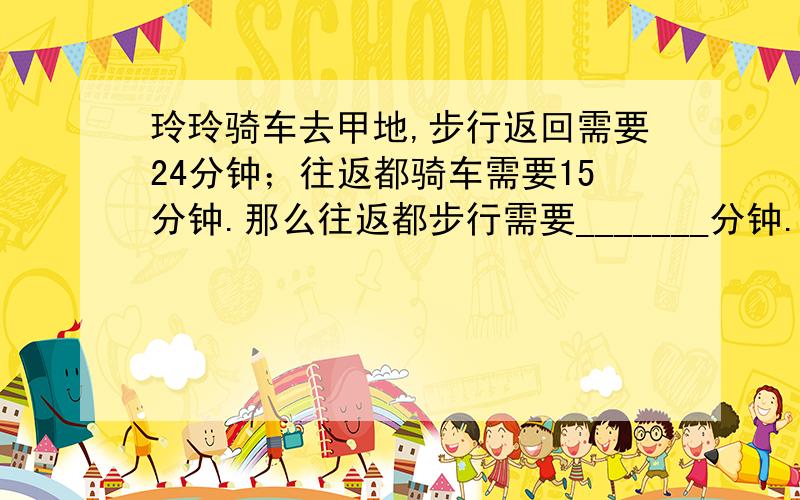 SCHOOL

玲玲骑车去甲地,步行返回需要24分钟；往返都骑车需要15分钟.那么往返都步行需要_______分钟.